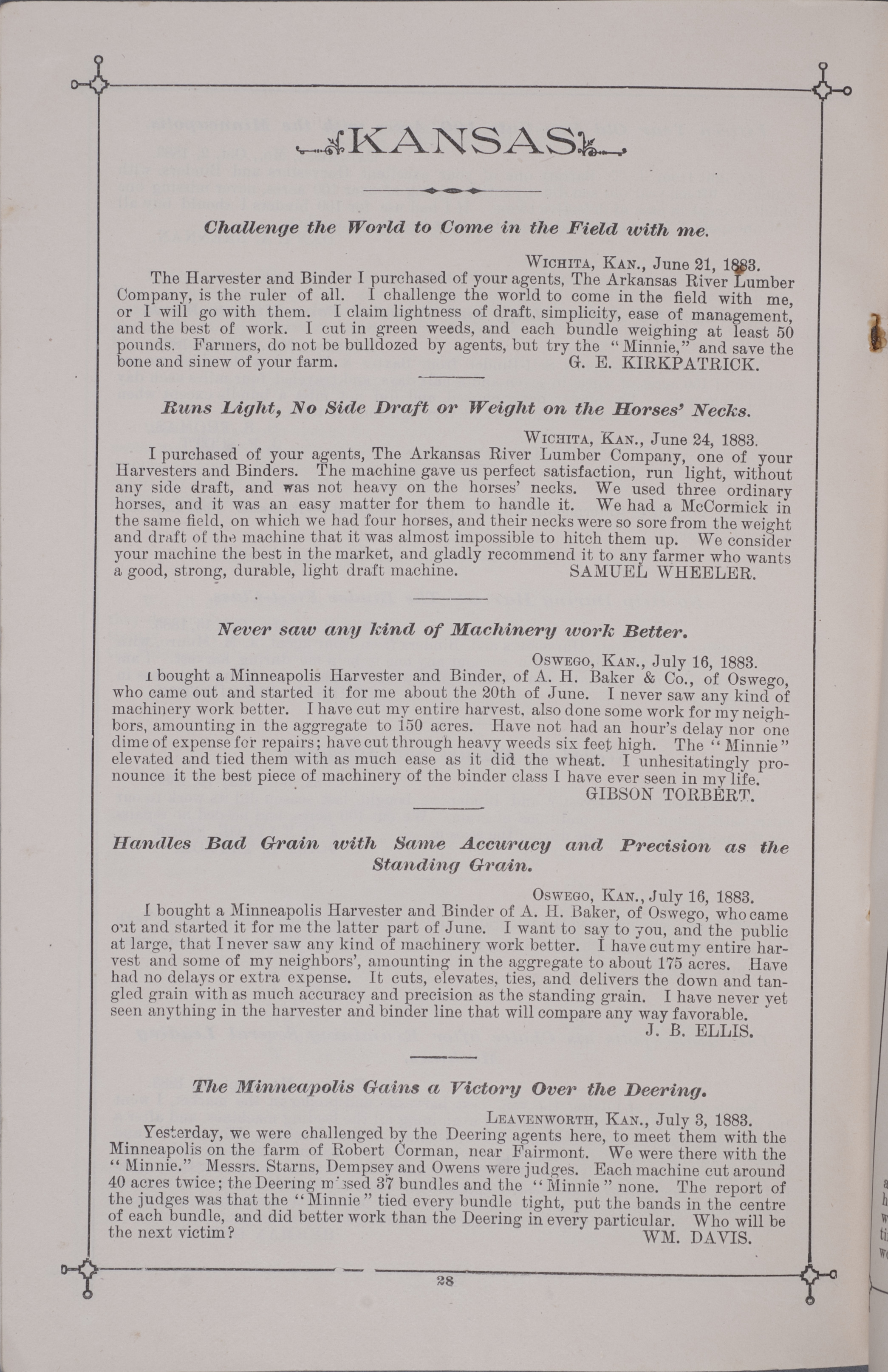 KANSAS

Challenge the World to Come in the Field with me.

WICHITA, KAN., June 21, 1883.

The Harvester and Binder I purchased of your agents, The Arkansas River Lumber Company, is the ruler of all. I challenge the world to come in the field with me, or I will go with them. I claim lightness of draft, simplicity, ease of management, and the best of work. I cut in green weeds, and each bundle weighing at least 50 pounds. Farmers, do not be bulldozed by agents, but try the "Minnie," and save the bone and sinew of your farm. G. E. KIRKPATRICK.

Runs Light, No Side Draft or Weight on the Horses' Necks.

WICHITA, KAN., June 24, 1883.

I purchased of your agents, The Arkansas River Lumber Company, one of your Harvesters and Binders. The machine gave us perfect satisfaction, run light, without any side draft, and was not heavy on the horses' necks. We used three ordinary horses, and it was an easy matter for them to handle it. We had a McCormick in the same field, on which we had four horses, and their necks were so sore from the weight and draft of the machine that it was almost impossible to hitch them up. We consider your machine the best in the market, and gladly recommend it to any farmer who wants a good, strong, durable, light draft machine. SAMUEL WHEELER.

Never saw any kind of Machinery work Better.

OSWEGO, KAN., July 16, 1883.

I bought a Minneapolis Harvester and Binder, of A. H. Baker & Co., of Oswego, who came out and started it for me about the 20th of June. I never saw any kind of machinery work better. I have cut my entire harvest, also done some work for my neighbors, amounting in the aggregate to 150 acres. Have not had an hour's delay nor one dime of expense for repairs; have cut through heavy weeds six feet high. The "Minnie" elevated and tied them with as much ease as it did the wheat. I unhesitatingly pronounce it the best piece of machinery of the binder class I have ever seen in my life.
GIBSON TORBERT.

Handles Bad Grain with Same Accuracy and Precision as the Standing Grain.

OSWEGO, KAN., July 16, 1883.

I bought a Minneapolis Harvester and Binder of A. H. Baker, of Oswego, who came out and started it for me the latter part of June. I want to say to you, and the public at large, that I never saw any kind of machinery work better. I have cut my entire harvest and some of my neighbors', amounting in the aggregate to about 175 acres. Have had no delays or extra expense. It cuts, elevates, ties, and delivers the down and tangled grain with as much accuracy and precision as the standing grain. I have never yet seen anything in the harvester and binder line that will compare any way favorable.
J. B. ELLIS.

The Minneapolis Gains a Victory Over the Deering.

LEAVENWORTH, KAN., July 3, 1883.

Yesterday, we were challenged by the Deering agents here, to meet them with the Minneapolis on the farm of Robert Corman, near Fairmont. We were there with the "Minnie." Messrs. Starns, Dempsey and Owens were judges. Each machine cut around 40 acres twice; the Deering missed 37 bundles and the "Minnie" none. The report of the judges was that the "Minnie" tied every bundle tight, put the bands in the centre of each bundle, and did better work than the Deering in every particular. Who will be the next victim? WM. DAVIS.

28